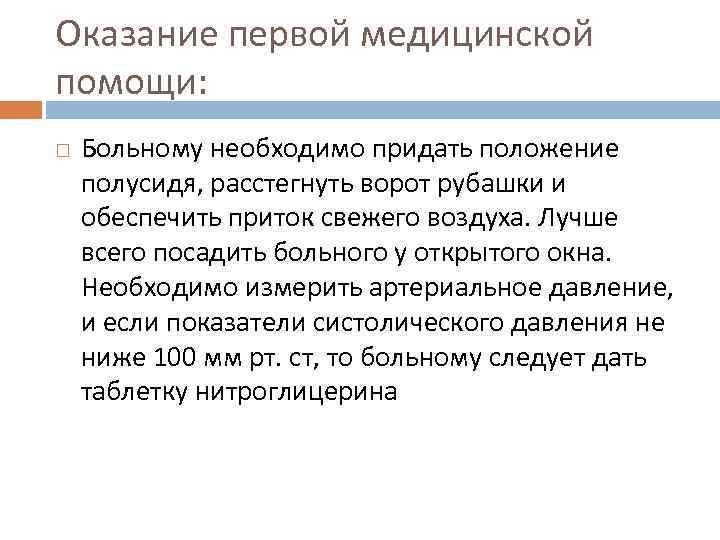 Оказание первой медицинской помощи:

Больному необходимо придать положение полусидя, расстегнуть ворот рубашки и обеспечить приток свежего воздуха. Лучше всего посадить больного у открытого окна. Необходимо измерить артериальное давление, и если показатели систолического давления не ниже 100 мм рт. ст, то больному следует дать таблетку нитроглицерина